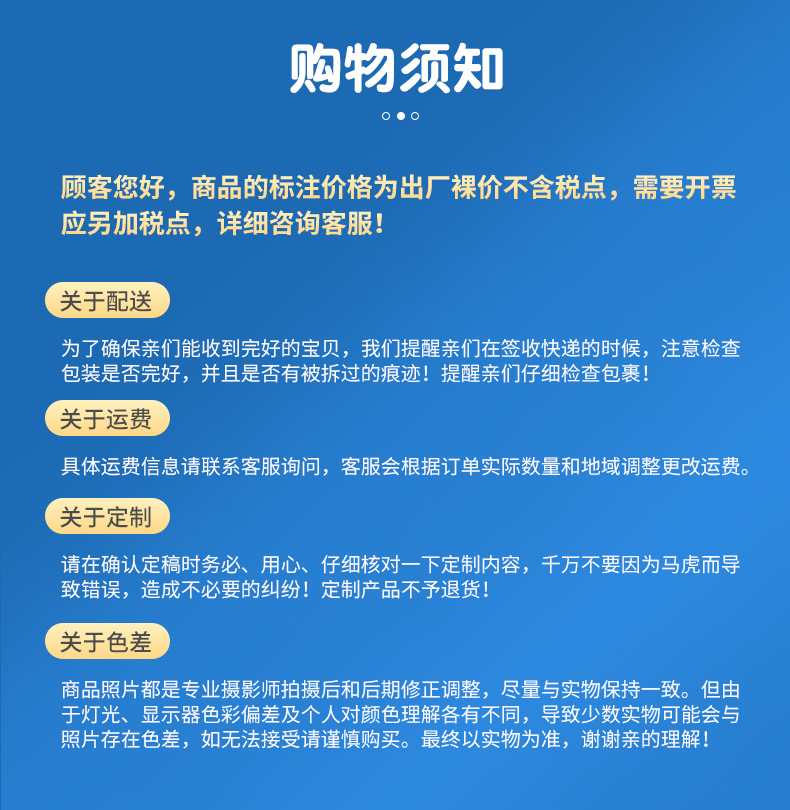 购物须知

顾客您好，商品的标注价格为出厂裸价不含税点，需要开票应另加税点，详细咨询客服！

关于配送

为了确保亲们能收到完好的宝贝，我们提醒亲们在签收快递的时候，注意检查包装是否完好，并且是否有被拆过的痕迹！提醒亲们仔细检查包裹！

关于运费

具体运费信息请联系客服询问，客服会根据订单实际数量和地域调整更改运费。

关于定制

请在确认定稿时务必、用心、仔细核对一下定制内容，千万不要因为马虎而导致错误，造成不必要的纠纷！定制产品不予退货！

关于色差

商品照片都是专业摄影师拍摄后和后期修正调整，尽量与实物保持一致。但由于灯光、显示器色彩偏差及个人对颜色理解各有不同，导致少数实物可能会与照片存在色差，如无法接受请谨慎购买。最终以实物为准，谢谢亲的理解！